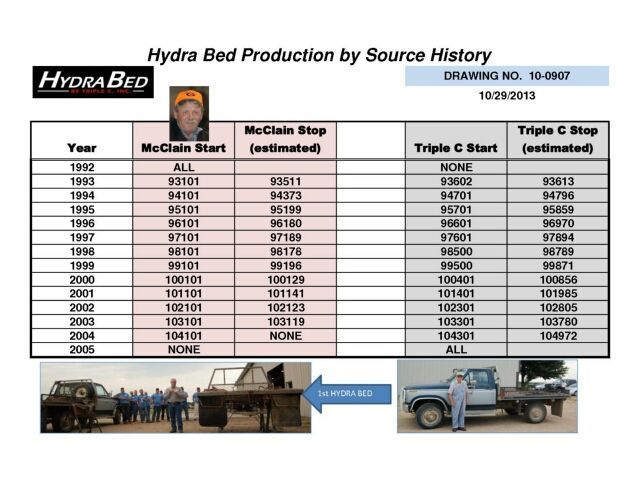 Hydra Bed Production by Source History

HYDRA BED
BY TRIPLE C, INC.

DRAWING NO. 10-0907
10/29/2013

| Year | McClain Start | McClain Stop (estimated) | | Triple C Start | Triple C Stop (estimated) |
|---|---|---|---|---|---|
| 1992 | ALL | | | NONE | |
| 1993 | 93101 | 93511 | | 93602 | 93613 |
| 1994 | 94101 | 94373 | | 94701 | 94796 |
| 1995 | 95101 | 95199 | | 95701 | 95859 |
| 1996 | 96101 | 96180 | | 96601 | 96970 |
| 1997 | 97101 | 97189 | | 97601 | 97894 |
| 1998 | 98101 | 98178 | | 98500 | 98789 |
| 1999 | 99101 | 99196 | | 99500 | 99871 |
| 2000 | 100101 | 100129 | | 100401 | 100856 |
| 2001 | 101101 | 101141 | | 101401 | 101985 |
| 2002 | 102101 | 102123 | | 102301 | 102805 |
| 2003 | 103101 | 103119 | | 103301 | 103780 |
| 2004 | 104101 | NONE | | 104301 | 104972 |
| 2005 | NONE | | | ALL | |

1st HYDRA BED